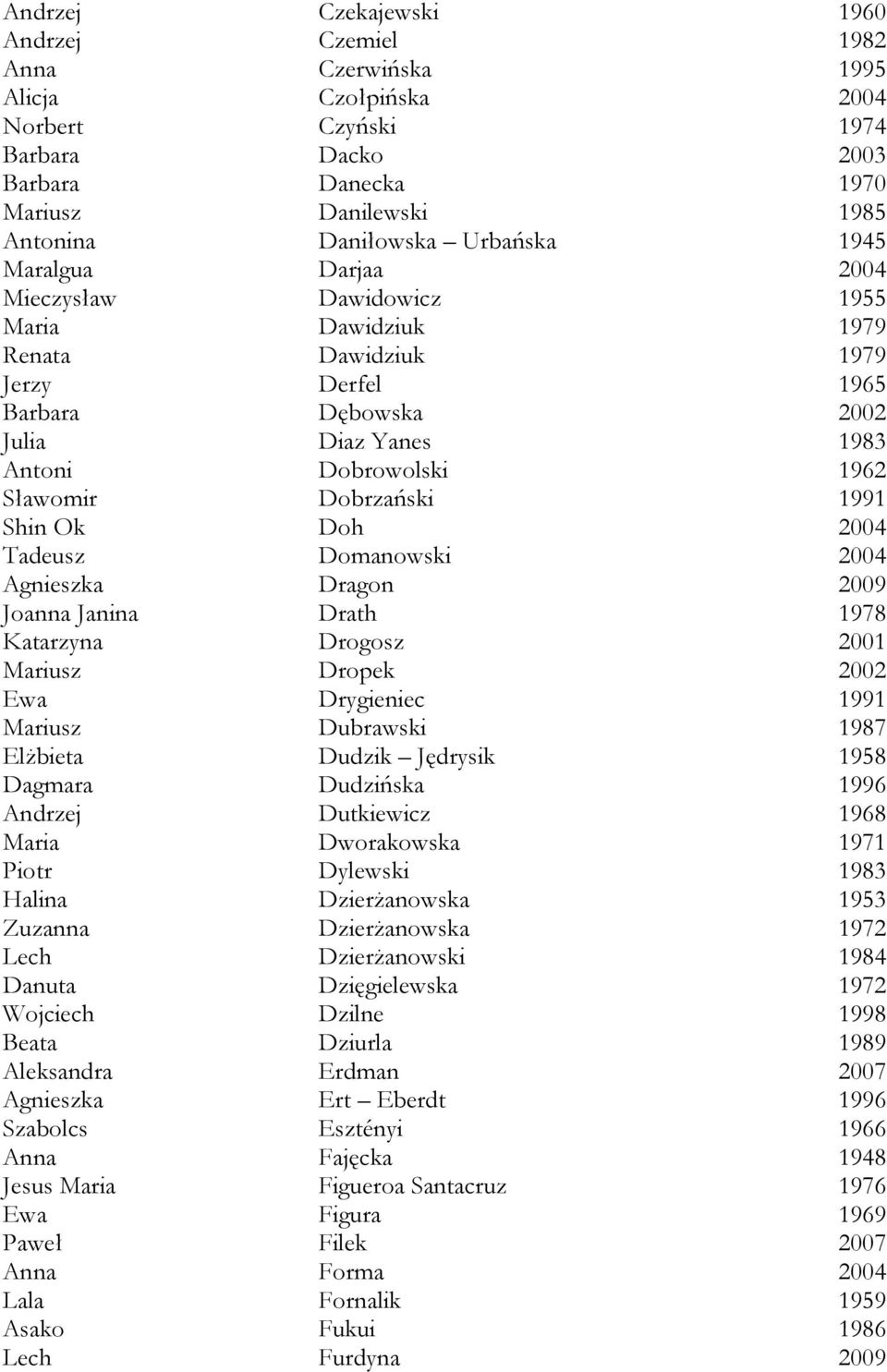 | | | |
|---|---|---|
| Andrzej | Czekajewski | 1960 |
| Andrzej | Czemiel | 1982 |
| Anna | Czerwińska | 1995 |
| Alicja | Czołpińska | 2004 |
| Norbert | Czyński | 1974 |
| Barbara | Dacko | 2003 |
| Barbara | Danecka | 1970 |
| Mariusz | Danilewski | 1985 |
| Antonina | Daniłowska – Urbańska | 1945 |
| Maralgua | Darjaa | 2004 |
| Mieczysław | Dawidowicz | 1955 |
| Maria | Dawidziuk | 1979 |
| Renata | Dawidziuk | 1979 |
| Jerzy | Derfel | 1965 |
| Barbara | Dębowska | 2002 |
| Julia | Diaz Yanes | 1983 |
| Antoni | Dobrowolski | 1962 |
| Sławomir | Dobrzański | 1991 |
| Shin Ok | Doh | 2004 |
| Tadeusz | Domanowski | 2004 |
| Agnieszka | Dragon | 2009 |
| Joanna Janina | Drath | 1978 |
| Katarzyna | Drogosz | 2001 |
| Mariusz | Dropek | 2002 |
| Ewa | Drygieniec | 1991 |
| Mariusz | Dubrawski | 1987 |
| Elżbieta | Dudzik – Jędrysik | 1958 |
| Dagmara | Dudzińska | 1996 |
| Andrzej | Dutkiewicz | 1968 |
| Maria | Dworakowska | 1971 |
| Piotr | Dylewski | 1983 |
| Halina | Dzierżanowska | 1953 |
| Zuzanna | Dzierżanowska | 1972 |
| Lech | Dzierżanowski | 1984 |
| Danuta | Dzięgielewska | 1972 |
| Wojciech | Dzilne | 1998 |
| Beata | Dziurla | 1989 |
| Aleksandra | Erdman | 2007 |
| Agnieszka | Ert – Eberdt | 1996 |
| Szabolcs | Esztényi | 1966 |
| Anna | Fajęcka | 1948 |
| Jesus Maria | Figueroa Santacruz | 1976 |
| Ewa | Figura | 1969 |
| Paweł | Filek | 2007 |
| Anna | Forma | 2004 |
| Lala | Fornalik | 1959 |
| Asako | Fukui | 1986 |
| Lech | Furdyna | 2009 |